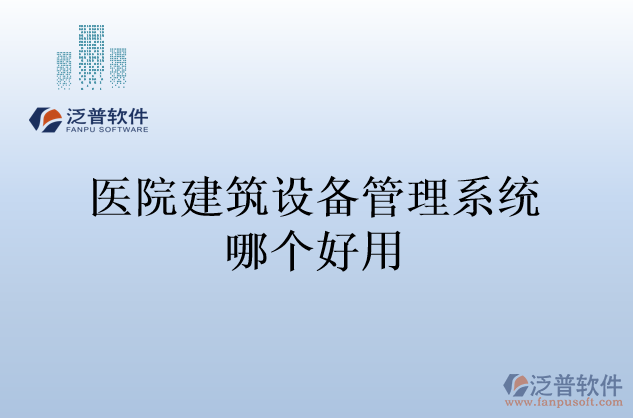 泛普软件
FANPU SOFTWARE

医院建筑设备管理系统哪个好用

泛普软件
www.fanpusoft.com